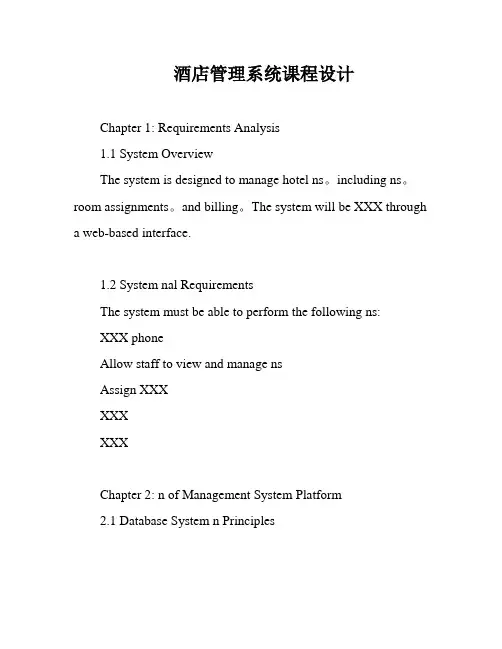 酒店管理系统课程设计

Chapter 1: Requirements Analysis

1.1 System Overview

The system is designed to manage hotel ns。including ns。room assignments。and billing。The system will be XXX through a web-based interface.

1.2 System nal Requirements

The system must be able to perform the following ns:

XXX phone

Allow staff to view and manage ns

Assign XXX

XXX

XXX

Chapter 2: n of Management System Platform

2.1 Database System n Principles